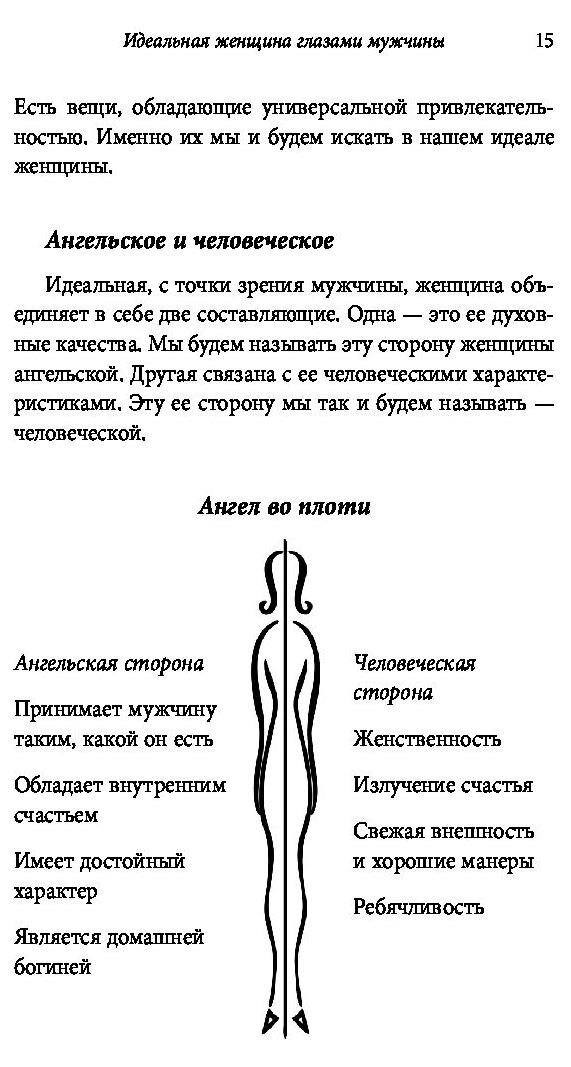 Идеальная женщина глазами мужчины 15

Есть вещи, обладающие универсальной привлекательностью. Именно их мы и будем искать в нашем идеале женщины.

Ангельское и человеческое

Идеальная, с точки зрения мужчины, женщина объединяет в себе две составляющие. Одна — это ее духовные качества. Мы будем называть эту сторону женщины ангельской. Другая связана с ее человеческими характеристиками. Эту ее сторону мы так и будем называть — человеческой.

Ангел во плоти

Ангельская сторона

Принимает мужчину таким, какой он есть

Обладает внутренним счастьем

Имеет достойный характер

Является домашней богиней

Человеческая сторона

Женственность

Излучение счастья

Свежая внешность и хорошие манеры

Ребячливость